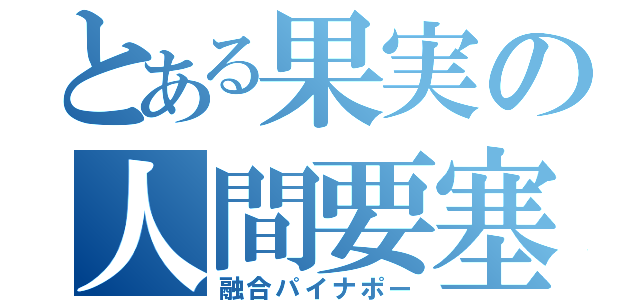 とある果実の人間要塞
融合パイナポー